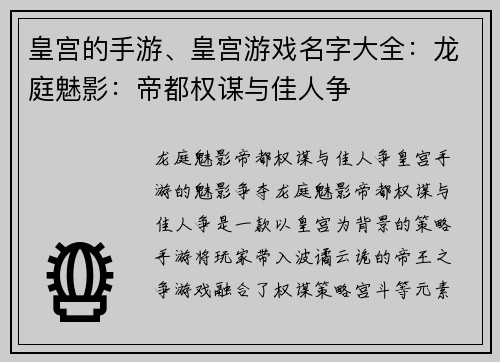 皇宫的手游、皇宫游戏名字大全：龙庭魅影：帝都权谋与佳人争

龙庭魅影帝都权谋与佳人争皇宫手游的魅影争夺龙庭魅影帝都权谋与佳人争是一款以皇宫为背景的策略手游将玩家带入波谲云诡的帝王之争游戏融合了权谋策略宫斗等元素